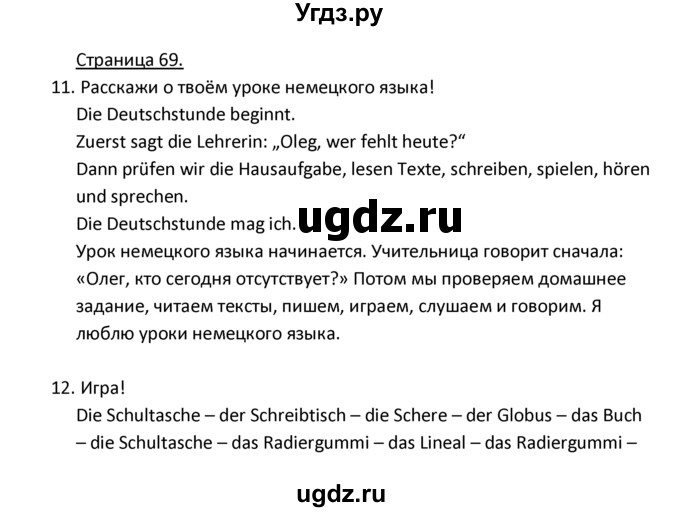 Угдз.ру

Страница 69.

11. Расскажи о твоём уроке немецкого языка!
Die Deutschstunde beginnt.
Zuerst sagt die Lehrerin: „Oleg, wer fehlt heute?“
Dann prüfen wir die Hausaufgabe, lesen Texte, schreiben, spielen, hören und sprechen.
Die Deutschstunde mag ich.
ugdz.ru
Урок немецкого языка начинается. Учительница говорит сначала: «Олег, кто сегодня отсутствует?» Потом мы проверяем домашнее задание, читаем тексты, пишем, играем, слушаем и говорим. Я люблю уроки немецкого языка.

12. Игра!
Die Schultasche – der Schreibtisch – die Schere – der Globus – das Buch – die Schultasche – das Radiergummi – das Lineal – das Radiergummi –

ugdz.ru